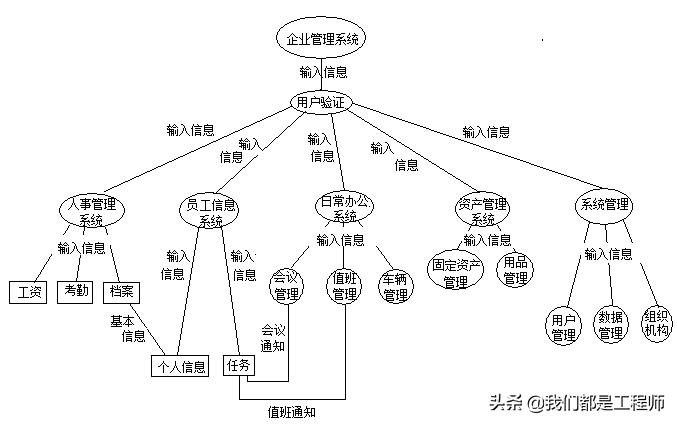 企业管理系统

输入信息

用户验证

输入信息

输入信息

输入信息

输入信息

输入信息

人事管理系统

员工信息系统

日常办公系统

资产管理系统

系统管理

输入信息

输入信息

输入信息

输入信息

输入信息

输入信息

工资

考勤

档案

会议管理

值班管理

车辆管理

固定资产管理

用品管理

用户管理

数据管理

组织机构

基本信息

会议通知

个人信息

任务

值班通知

头条 @我们都是工程师